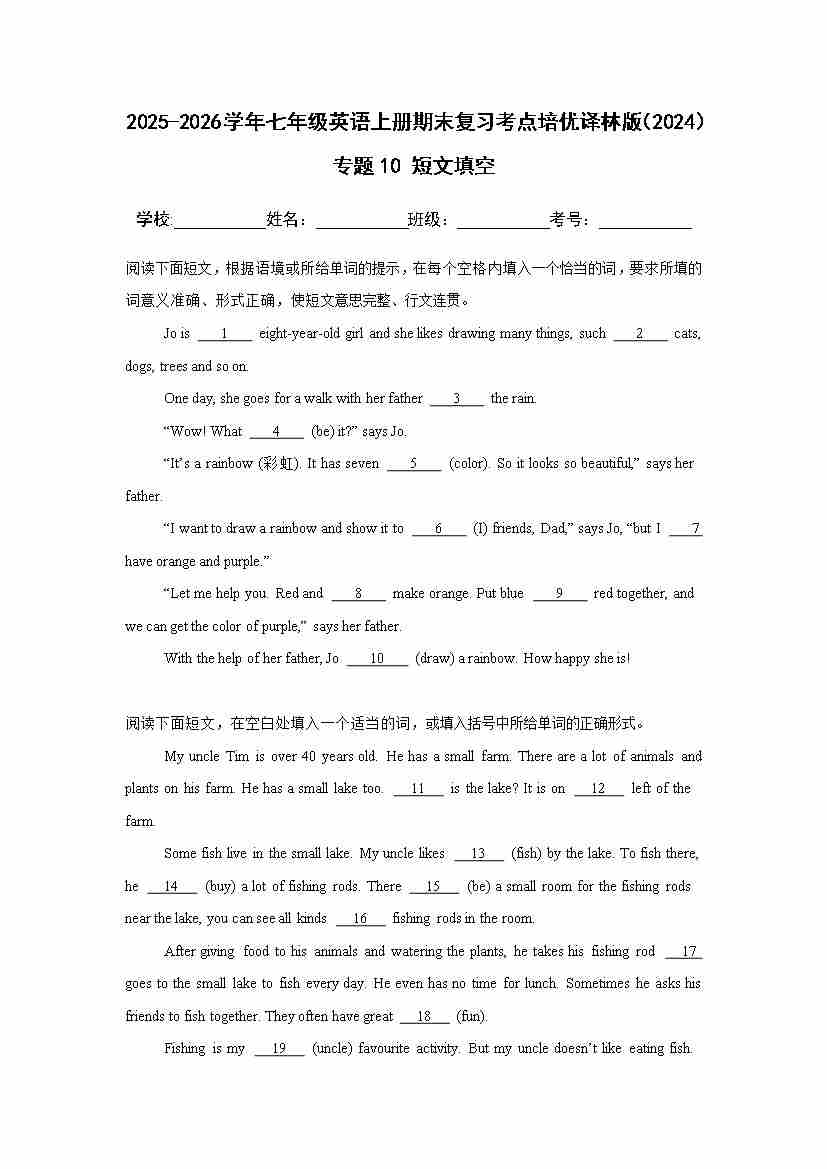 2025-2026学年七年级英语上册期末复习考点培优译林版(2024)

专题10 短文填空

学校:___________姓名：___________班级：___________考号：___________

阅读下面短文，根据语境或所给单词的提示，在每个空格内填入一个恰当的词，要求所填的词意义准确、形式正确，使短文意思完整、行文连贯。

Jo is ___1___ eight-year-old girl and she likes drawing many things, such ___2___ cats, dogs, trees and so on.

One day, she goes for a walk with her father ___3___ the rain.

“Wow! What ___4___ (be) it?” says Jo.

“It’s a rainbow (彩虹). It has seven ___5___ (color). So it looks so beautiful,” says her father.

“I want to draw a rainbow and show it to ___6___ (I) friends, Dad,” says Jo, “but I ___7___ have orange and purple.”

“Let me help you. Red and ___8___ make orange. Put blue ___9___ red together, and we can get the color of purple,” says her father.

With the help of her father, Jo ___10___ (draw) a rainbow. How happy she is!

阅读下面短文，在空白处填入一个适当的词，或填入括号中所给单词的正确形式。

My uncle Tim is over 40 years old. He has a small farm. There are a lot of animals and plants on his farm. He has a small lake too. ___11___ is the lake? It is on ___12___ left of the farm.

Some fish live in the small lake. My uncle likes ___13___ (fish) by the lake. To fish there, he ___14___ (buy) a lot of fishing rods. There ___15___ (be) a small room for the fishing rods near the lake, you can see all kinds ___16___ fishing rods in the room.

After giving food to his animals and watering the plants, he takes his fishing rod ___17___ goes to the small lake to fish every day. He even has no time for lunch. Sometimes he asks his friends to fish together. They often have great ___18___ (fun).

Fishing is my ___19___ (uncle) favourite activity. But my uncle doesn’t like eating fish.